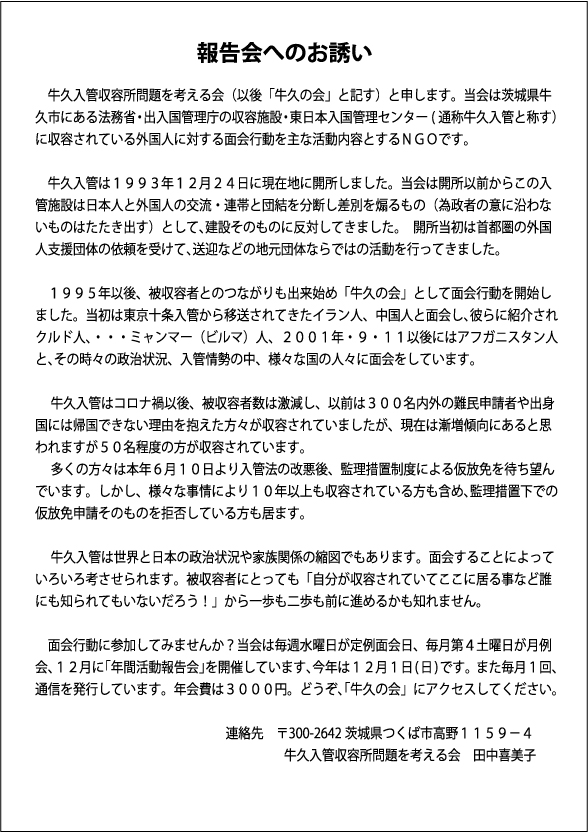 報告会へのお誘い

牛久入管収容所問題を考える会（以後「牛久の会」と記す）と申します。当会は茨城県牛久市にある法務省・出入国管理庁の収容施設・東日本入国管理センター（通称牛久入管と称す）に収容されている外国人に対する面会行動を主な活動内容とするＮＧＯです。

牛久入管は１９９３年１２月２４日に現在地に開所しました。当会は開所以前からこの入管施設は日本人と外国人の交流・連帯と団結を分断し差別を煽るもの（為政者の意に沿わないものはたたき出す）として、建設そのものに反対してきました。 開所当初は首都圏の外国人支援団体の依頼を受けて、送迎などの地元団体ならではの活動を行ってきました。

１９９５年以後、被収容者とのつながりも出来始め「牛久の会」として面会行動を開始しました。当初は東京十条入管から移送されてきたイラン人、中国人と面会し、彼らに紹介されクルド人、・・・ミャンマー（ビルマ）人、２００１年・９・１１以後にはアフガニスタン人と、その時々の政治状況、入管情勢の中、様々な国の人々に面会をしています。

牛久入管はコロナ禍以後、被収容者数は激減し、以前は３００名内外の難民申請者や出身国には帰国できない理由を抱えた方々が収容されていましたが、現在は漸増傾向にあると思われますが５０名程度の方が収容されています。
多くの方々は本年６月１０日より入管法の改悪後、監理措置制度による仮放免を待ち望んでいます。しかし、様々な事情により１０年以上も収容されている方も含め、監理措置下での仮放免申請そのものを拒否している方も居ます。

牛久入管は世界と日本の政治状況や家族関係の縮図でもあります。面会することによっていろいろ考えさせられます。被収容者にとっても「自分が収容されていてここに居る事など誰にも知られてもいないだろう！」から一歩も二歩も前に進めるかも知れません。

面会行動に参加してみませんか？当会は毎週水曜日が定例面会日、毎月第４土曜日が月例会、１２月に「年間活動報告会」を開催しています、今年は１２月１日(日)です。また毎月１回、通信を発行しています。年会費は３０００円。どうぞ、「牛久の会」にアクセスしてください。

連絡先　〒300-2642 茨城県つくば市高野１１５９－４
牛久入管収容所問題を考える会　田中喜美子